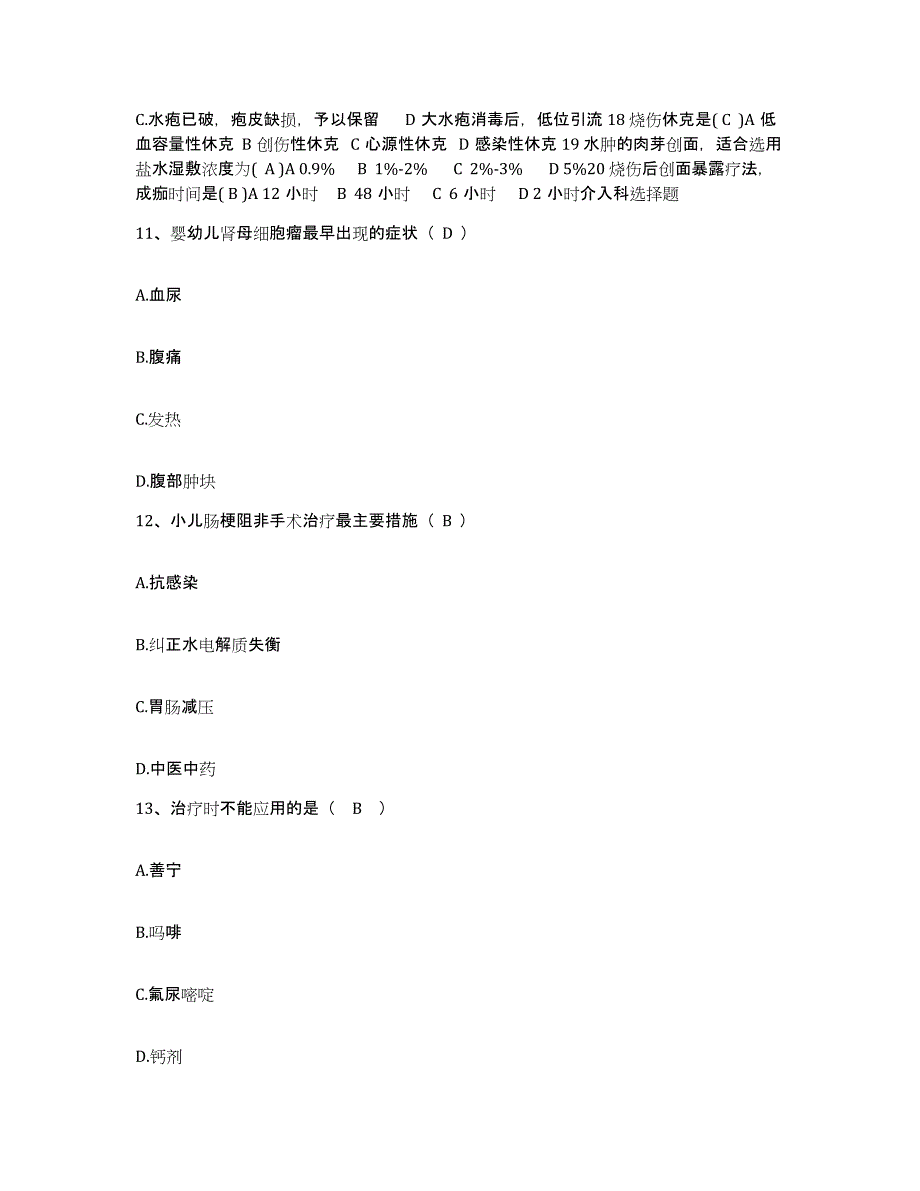 C.水疱已破，疱皮缺损，予以保留　D 大水疱消毒后，低位引流 18 烧伤休克是( C )A 低血容量性休克 B 创伤性休克 C 心源性休克 D 感染性休克 19 水肿的肉芽创面，适合选用盐水湿敷浓度为( A )A 0.9%　B 1%-2%　C 2%-3%　D 5%20 烧伤后创面暴露疗法，成痂时间是( B )A 12 小时　B 48 小时　C 6 小时　D 2 小时介入科选择题

11、婴幼儿肾母细胞瘤最早出现的症状（ D ）

A.血尿

B.腹痛

C.发热

D.腹部肿块

12、小儿肠梗阻非手术治疗最主要措施（ B ）

A.抗感染

B.纠正水电解质失衡

C.胃肠减压

D.中医中药

13、治疗时不能应用的是（　B　）

A.善宁

B.吗啡

C.氟尿嘧啶

D.钙剂